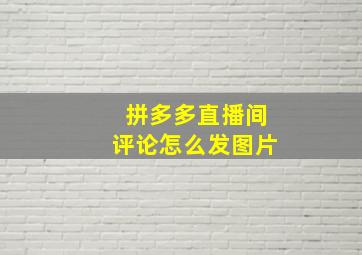 拼多多直播间
评论怎么发图片